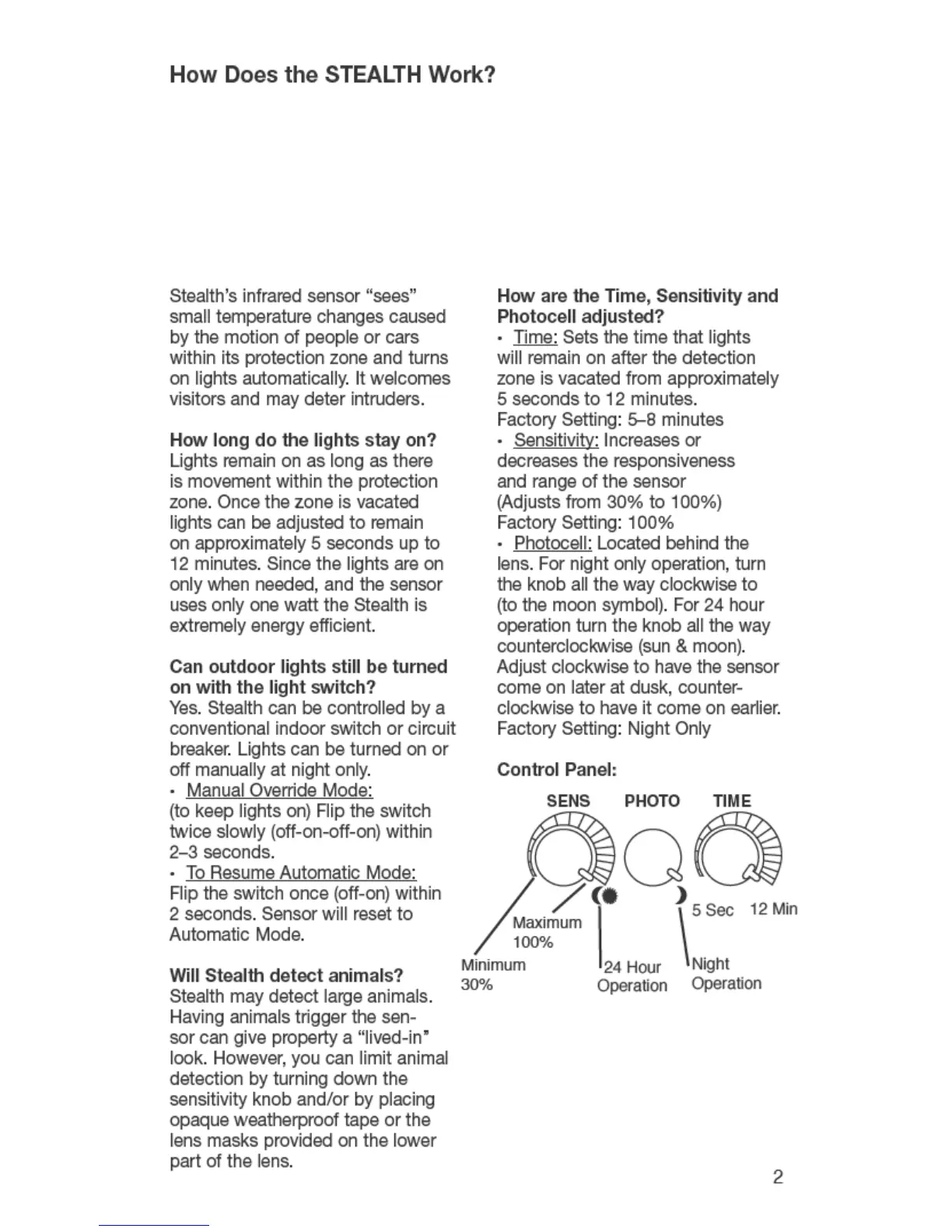 How Does the STEALTH Work?

Stealth's infrared sensor "sees" small temperature changes caused by the motion of people or cars within its protection zone and turns on lights automatically. It welcomes visitors and may deter intruders.

How long do the lights stay on?
Lights remain on as long as there is movement within the protection zone. Once the zone is vacated lights can be adjusted to remain on approximately 5 seconds up to 12 minutes. Since the lights are on only when needed, and the sensor uses only one watt the Stealth is extremely energy efficient.

Can outdoor lights still be turned on with the light switch?
Yes. Stealth can be controlled by a conventional indoor switch or circuit breaker. Lights can be turned on or off manually at night only.
• Manual Override Mode: (to keep lights on) Flip the switch twice slowly (off-on-off-on) within 2–3 seconds.
• To Resume Automatic Mode: Flip the switch once (off-on) within 2 seconds. Sensor will reset to Automatic Mode.

Will Stealth detect animals?
Stealth may detect large animals. Having animals trigger the sensor can give property a "lived-in" look. However, you can limit animal detection by turning down the sensitivity knob and/or by placing opaque weatherproof tape or the lens masks provided on the lower part of the lens.

How are the Time, Sensitivity and Photocell adjusted?
• Time: Sets the time that lights will remain on after the detection zone is vacated from approximately 5 seconds to 12 minutes.
Factory Setting: 5–8 minutes
• Sensitivity: Increases or decreases the responsiveness and range of the sensor (Adjusts from 30% to 100%)
Factory Setting: 100%
• Photocell: Located behind the lens. For night only operation, turn the knob all the way clockwise to (to the moon symbol). For 24 hour operation turn the knob all the way counterclockwise (sun & moon). Adjust clockwise to have the sensor come on later at dusk, counterclockwise to have it come on earlier.
Factory Setting: Night Only

Control Panel:
SENS PHOTO TIME
Maximum 100%
Minimum 30%
24 Hour Operation
Night Operation
5 Sec 12 Min

2